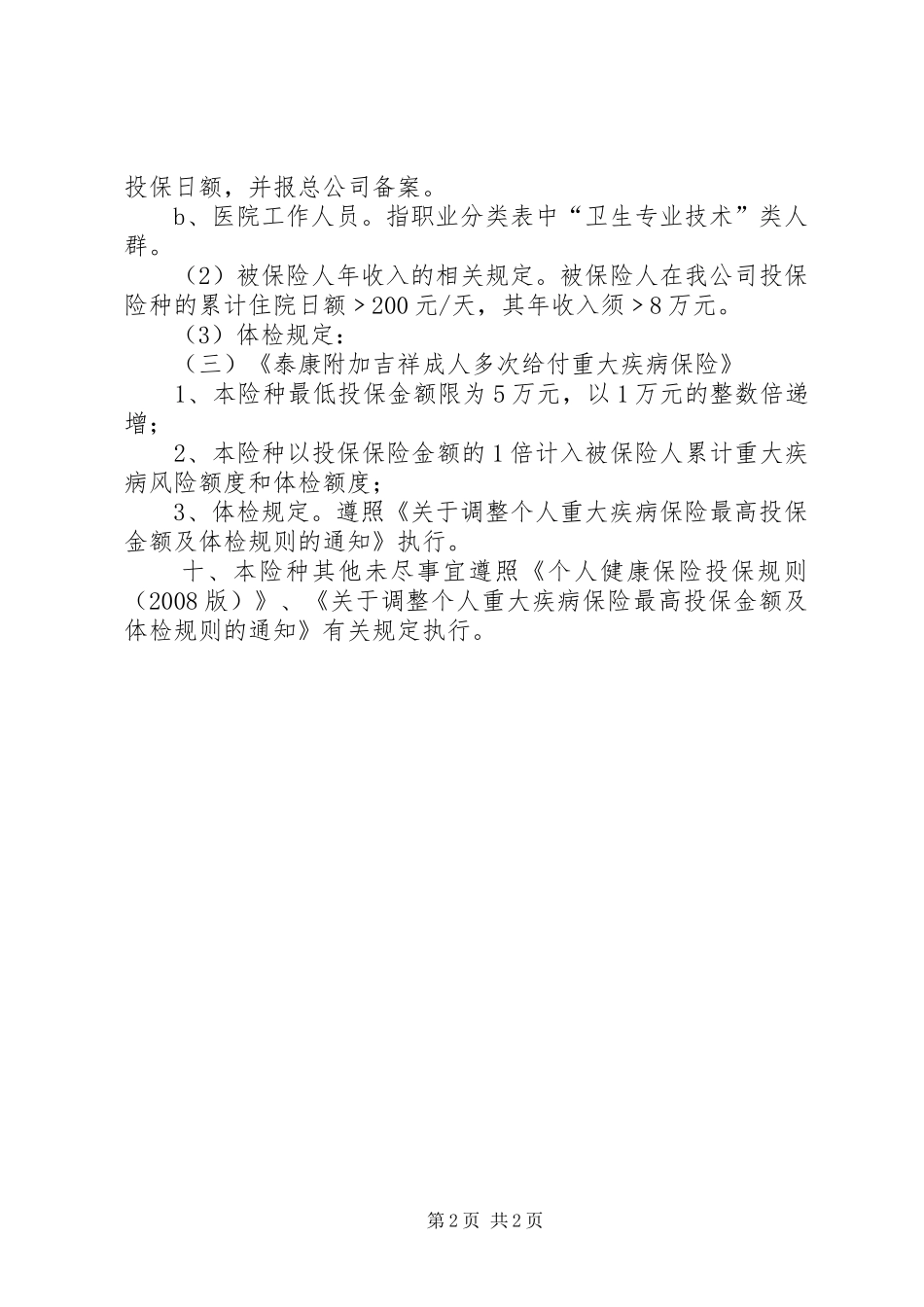 投保日额，并报总公司备案。

b、医院工作人员。指职业分类表中“卫生专业技术”类人群。

（2）被保险人年收入的相关规定。被保险人在我公司投保险种的累计住院日额＞200元/天，其年收入须＞8万元。

（3）体检规定：

（三）《泰康附加吉祥成人多次给付重大疾病保险》

1、本险种最低投保金额限为5万元，以1万元的整数倍递增；

2、本险种以投保保险金额的1倍计入被保险人累计重大疾病风险额度和体检额度；

3、体检规定。遵照《关于调整个人重大疾病保险最高投保金额及体检规则的通知》执行。

十、本险种其他未尽事宜遵照《个人健康保险投保规则（2008版）》、《关于调整个人重大疾病保险最高投保金额及体检规则的通知》有关规定执行。

第2页 共2页